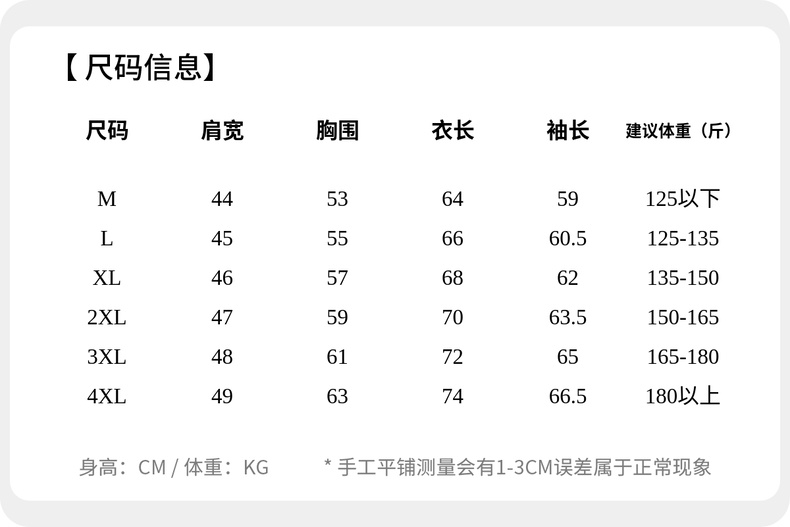 【尺码信息】

| 尺码 | 肩宽 | 胸围 | 衣长 | 袖长 | 建议体重（斤） |
|---|---|---|---|---|---|
| M | 44 | 53 | 64 | 59 | 125以下 |
| L | 45 | 55 | 66 | 60.5 | 125-135 |
| XL | 46 | 57 | 68 | 62 | 135-150 |
| 2XL | 47 | 59 | 70 | 63.5 | 150-165 |
| 3XL | 48 | 61 | 72 | 65 | 165-180 |
| 4XL | 49 | 63 | 74 | 66.5 | 180以上 |

身高：CM / 体重：KG

* 手工平铺测量会有1-3CM误差属于正常现象